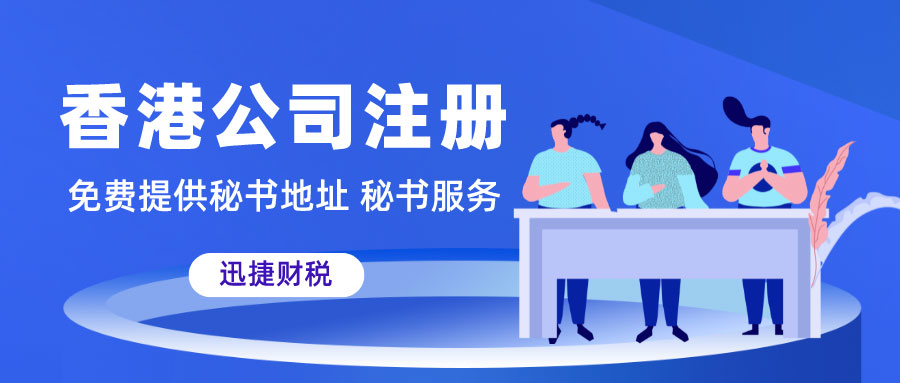 香港公司注册

免费提供秘书地址 秘书服务

迅捷财税